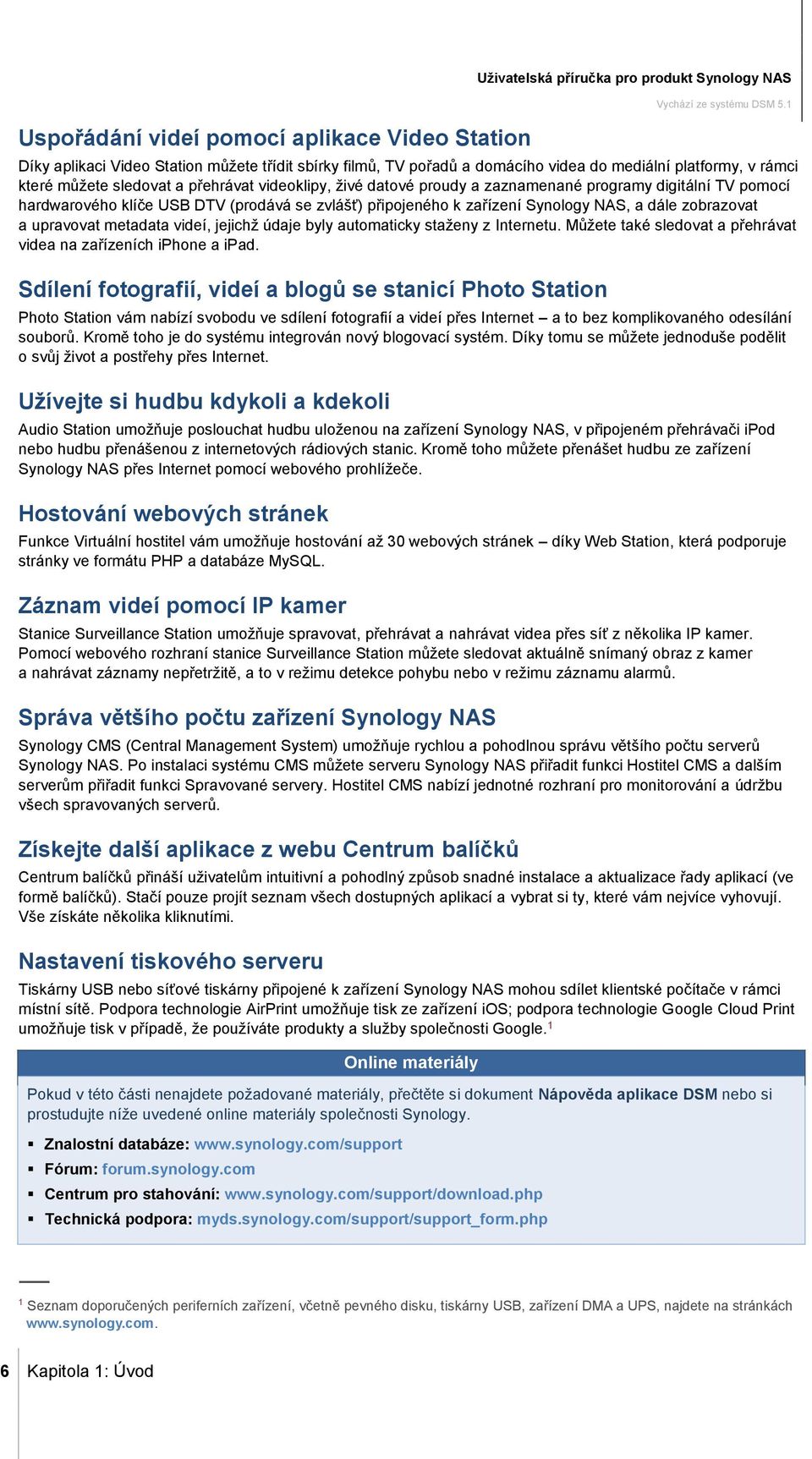 Uživatelská příručka pro produkt Synology NAS

Vychází ze systému DSM 5.1

Uspořádání videí pomocí aplikace Video Station

Díky aplikaci Video Station můžete třídit sbírky filmů, TV pořadů a domácího videa do mediální platformy, v rámci které můžete sledovat a přehrávat videoklipy, živé datové proudy a zaznamenané programy digitální TV pomocí hardwarového klíče USB DTV (prodává se zvlášť) připojeného k zařízení Synology NAS, a dále zobrazovat a upravovat metadata videí, jejichž údaje byly automaticky staženy z Internetu. Můžete také sledovat a přehrávat videa na zařízeních iPhone a iPad.

Sdílení fotografií, videí a blogů se stanicí Photo Station

Photo Station vám nabízí svobodu ve sdílení fotografií a videí přes Internet – a to bez komplikovaného odesílání souborů. Kromě toho je do systému integrován nový blogovací systém. Díky tomu se můžete jednoduše podělit o svůj život a postřehy přes Internet.

Užívejte si hudbu kdykoli a kdekoli

Audio Station umožňuje poslouchat hudbu uloženou na zařízení Synology NAS, v připojeném přehrávači iPod nebo hudbu přenášenou z internetových rádiových stanic. Kromě toho můžete přenášet hudbu ze zařízení Synology NAS přes Internet pomocí webového prohlížeče.

Hostování webových stránek

Funkce Virtuální hostitel vám umožňuje hostování až 30 webových stránek – díky Web Station, která podporuje stránky ve formátu PHP a databáze MySQL.

Záznam videí pomocí IP kamer

Stanice Surveillance Station umožňuje spravovat, přehrávat a nahrávat videa přes síť z několika IP kamer. Pomocí webového rozhraní stanice Surveillance Station můžete sledovat aktuálně snímaný obraz z kamer a nahrávat záznamy nepřetržitě, a to v režimu detekce pohybu nebo v režimu záznamu alarmů.

Správa většího počtu zařízení Synology NAS

Synology CMS (Central Management System) umožňuje rychlou a pohodlnou správu většího počtu serverů Synology NAS. Po instalaci systému CMS můžete serveru Synology NAS přiřadit funkci Hostitel CMS a dalším serverům přiřadit funkci Spravované servery. Hostitel CMS nabízí jednotné rozhraní pro monitorování a údržbu všech spravovaných serverů.

Získejte další aplikace z webu Centrum balíčků

Centrum balíčků přináší uživatelům intuitivní a pohodlný způsob snadné instalace a aktualizace řady aplikací (ve formě balíčků). Stačí pouze projít seznam všech dostupných aplikací a vybrat si ty, které vám nejvíce vyhovují. Vše získáte několika kliknutími.

Nastavení tiskového serveru

Tiskárny USB nebo síťové tiskárny připojené k zařízení Synology NAS mohou sdílet klientské počítače v rámci místní sítě. Podpora technologie AirPrint umožňuje tisk ze zařízení iOS; podpora technologie Google Cloud Print umožňuje tisk v případě, že používáte produkty a služby společnosti Google.$^1$

Online materiály

Pokud v této části nenajdete požadované materiály, přečtěte si dokument Nápověda aplikace DSM nebo si prostudujte níže uvedené online materiály společnosti Synology.

▪ Znalostní databáze: www.synology.com/support
▪ Fórum: forum.synology.com
▪ Centrum pro stahování: www.synology.com/support/download.php
▪ Technická podpora: myds.synology.com/support/support_form.php

$^1$ Seznam doporučených periferních zařízení, včetně pevného disku, tiskárny USB, zařízení DMA a UPS, najdete na stránkách www.synology.com.

6 Kapitola 1: Úvod